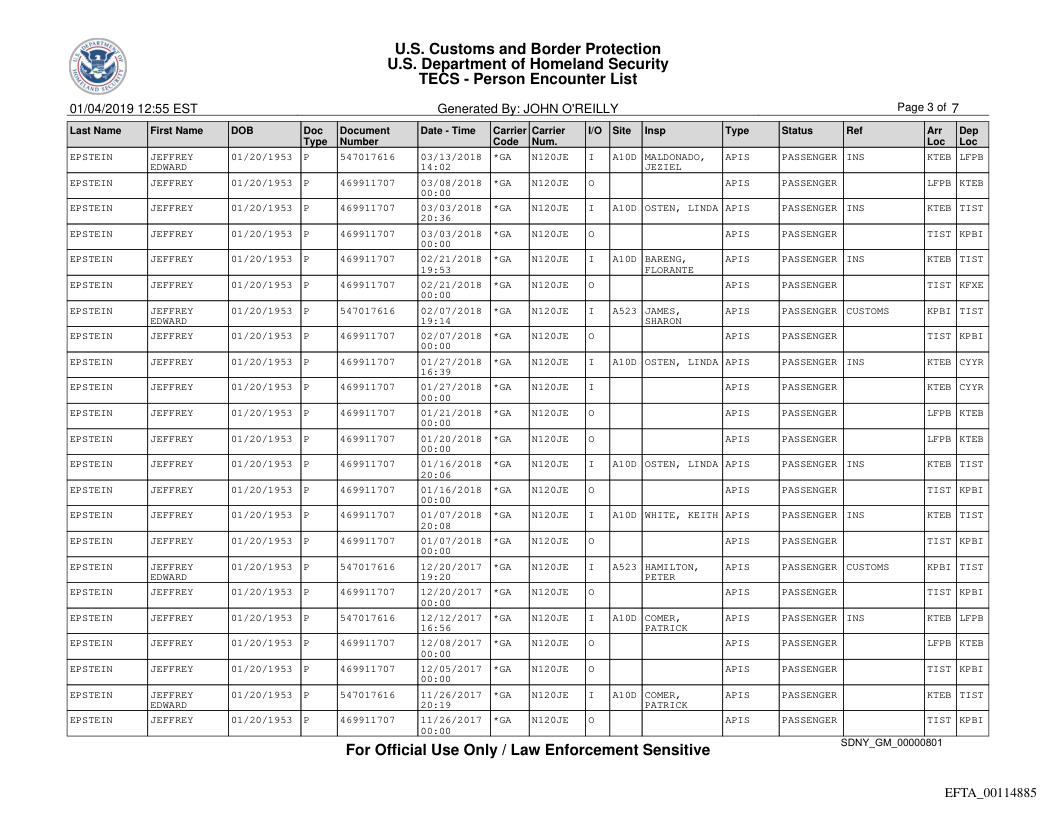 U.S. Customs and Border Protection
U.S. Department of Homeland Security
TECS - Person Encounter List

01/04/2019 12:55 EST

Generated By: JOHN O'REILLY

Page 3 of 7

| Last Name | First Name | DOB | Doc Type | Document Number | Date - Time | Carrier Code | Carrier Num. | I/O | Site | Insp | Type | Status | Ref | Arr Loc | Dep Loc |
|---|---|---|---|---|---|---|---|---|---|---|---|---|---|---|---|
| EPSTEIN | JEFFREY EDWARD | 01/20/1953 | P | 547017616 | 03/13/2018 14:02 | *GA | N120JE | I | A10D | MALDONADO, JEZIEL | APIS | PASSENGER | INS | KTEB | LFPB |
| EPSTEIN | JEFFREY | 01/20/1953 | P | 469911707 | 03/08/2018 00:00 | *GA | N120JE | O | | | APIS | PASSENGER | | LFPB | KTEB |
| EPSTEIN | JEFFREY | 01/20/1953 | P | 469911707 | 03/03/2018 20:36 | *GA | N120JE | I | A10D | OSTEN, LINDA | APIS | PASSENGER | INS | KTEB | TIST |
| EPSTEIN | JEFFREY | 01/20/1953 | P | 469911707 | 03/03/2018 00:00 | *GA | N120JE | O | | | APIS | PASSENGER | | TIST | KPBI |
| EPSTEIN | JEFFREY | 01/20/1953 | P | 469911707 | 02/21/2018 19:53 | *GA | N120JE | I | A10D | BARENG, FLORANTE | APIS | PASSENGER | INS | KTEB | TIST |
| EPSTEIN | JEFFREY | 01/20/1953 | P | 469911707 | 02/21/2018 00:00 | *GA | N120JE | O | | | APIS | PASSENGER | | TIST | KFXE |
| EPSTEIN | JEFFREY EDWARD | 01/20/1953 | P | 547017616 | 02/07/2018 19:14 | *GA | N120JE | I | A523 | JAMES, SHARON | APIS | PASSENGER | CUSTOMS | KPBI | TIST |
| EPSTEIN | JEFFREY | 01/20/1953 | P | 469911707 | 02/07/2018 00:00 | *GA | N120JE | O | | | APIS | PASSENGER | | TIST | KPBI |
| EPSTEIN | JEFFREY | 01/20/1953 | P | 469911707 | 01/27/2018 16:39 | *GA | N120JE | I | A10D | OSTEN, LINDA | APIS | PASSENGER | INS | KTEB | CYYR |
| EPSTEIN | JEFFREY | 01/20/1953 | P | 469911707 | 01/27/2018 00:00 | *GA | N120JE | I | | | APIS | PASSENGER | | KTEB | CYYR |
| EPSTEIN | JEFFREY | 01/20/1953 | P | 469911707 | 01/21/2018 00:00 | *GA | N120JE | O | | | APIS | PASSENGER | | LFPB | KTEB |
| EPSTEIN | JEFFREY | 01/20/1953 | P | 469911707 | 01/20/2018 00:00 | *GA | N120JE | O | | | APIS | PASSENGER | | LFPB | KTEB |
| EPSTEIN | JEFFREY | 01/20/1953 | P | 469911707 | 01/16/2018 20:06 | *GA | N120JE | I | A10D | OSTEN, LINDA | APIS | PASSENGER | INS | KTEB | TIST |
| EPSTEIN | JEFFREY | 01/20/1953 | P | 469911707 | 01/16/2018 00:00 | *GA | N120JE | O | | | APIS | PASSENGER | | TIST | KPBI |
| EPSTEIN | JEFFREY | 01/20/1953 | P | 469911707 | 01/07/2018 20:08 | *GA | N120JE | I | A10D | WHITE, KEITH | APIS | PASSENGER | INS | KTEB | TIST |
| EPSTEIN | JEFFREY | 01/20/1953 | P | 469911707 | 01/07/2018 00:00 | *GA | N120JE | O | | | APIS | PASSENGER | | TIST | KPBI |
| EPSTEIN | JEFFREY EDWARD | 01/20/1953 | P | 547017616 | 12/20/2017 19:20 | *GA | N120JE | I | A523 | HAMILTON, PETER | APIS | PASSENGER | CUSTOMS | KPBI | TIST |
| EPSTEIN | JEFFREY | 01/20/1953 | P | 469911707 | 12/20/2017 00:00 | *GA | N120JE | O | | | APIS | PASSENGER | | TIST | KPBI |
| EPSTEIN | JEFFREY | 01/20/1953 | P | 547017616 | 12/12/2017 16:56 | *GA | N120JE | I | A10D | COMER, PATRICK | APIS | PASSENGER | INS | KTEB | LFPB |
| EPSTEIN | JEFFREY | 01/20/1953 | P | 469911707 | 12/08/2017 00:00 | *GA | N120JE | O | | | APIS | PASSENGER | | LFPB | KTEB |
| EPSTEIN | JEFFREY | 01/20/1953 | P | 469911707 | 12/05/2017 00:00 | *GA | N120JE | O | | | APIS | PASSENGER | | TIST | KPBI |
| EPSTEIN | JEFFREY EDWARD | 01/20/1953 | P | 547017616 | 11/26/2017 20:19 | *GA | N120JE | I | A10D | COMER, PATRICK | APIS | PASSENGER | | KTEB | TIST |
| EPSTEIN | JEFFREY | 01/20/1953 | P | 469911707 | 11/26/2017 00:00 | *GA | N120JE | O | | | APIS | PASSENGER | | TIST | KPBI |

For Official Use Only / Law Enforcement Sensitive

SDNY_GM_00000801

EFTA_00114885